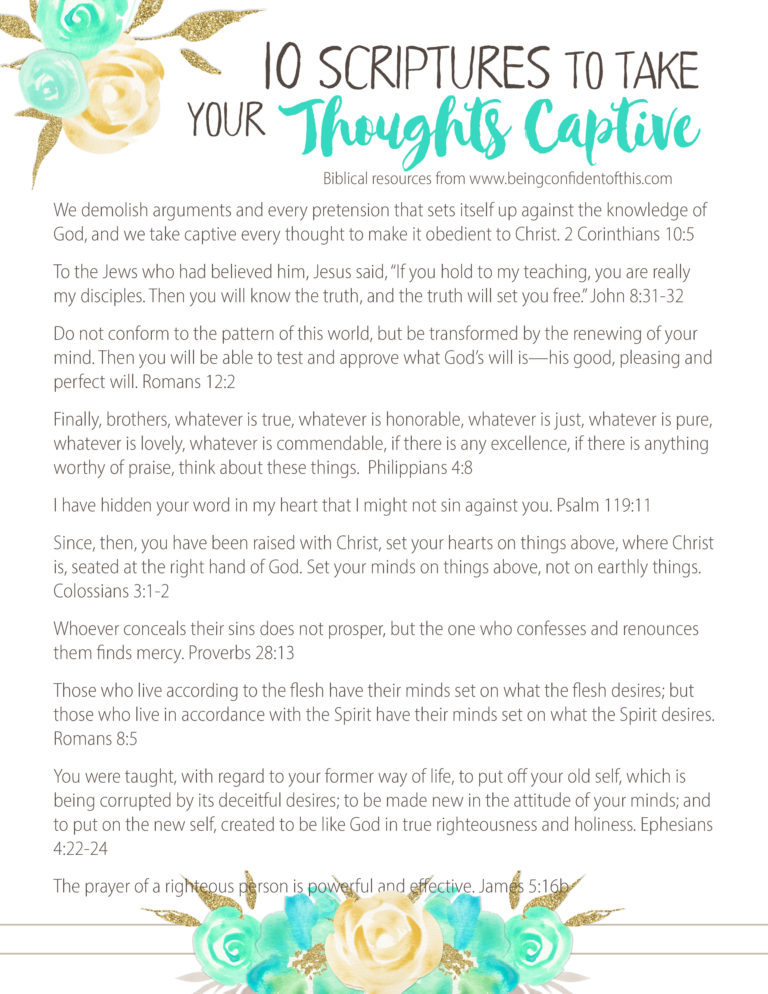 10 SCRIPTURES TO TAKE YOUR Thoughts Captive

Biblical resources from www.beingconfidentofthis.com

We demolish arguments and every pretension that sets itself up against the knowledge of God, and we take captive every thought to make it obedient to Christ. 2 Corinthians 10:5

To the Jews who had believed him, Jesus said, "If you hold to my teaching, you are really my disciples. Then you will know the truth, and the truth will set you free." John 8:31-32

Do not conform to the pattern of this world, but be transformed by the renewing of your mind. Then you will be able to test and approve what God's will is—his good, pleasing and perfect will. Romans 12:2

Finally, brothers, whatever is true, whatever is honorable, whatever is just, whatever is pure, whatever is lovely, whatever is commendable, if there is any excellence, if there is anything worthy of praise, think about these things. Philippians 4:8

I have hidden your word in my heart that I might not sin against you. Psalm 119:11

Since, then, you have been raised with Christ, set your hearts on things above, where Christ is, seated at the right hand of God. Set your minds on things above, not on earthly things. Colossians 3:1-2

Whoever conceals their sins does not prosper, but the one who confesses and renounces them finds mercy. Proverbs 28:13

Those who live according to the flesh have their minds set on what the flesh desires; but those who live in accordance with the Spirit have their minds set on what the Spirit desires. Romans 8:5

You were taught, with regard to your former way of life, to put off your old self, which is being corrupted by its deceitful desires; to be made new in the attitude of your minds; and to put on the new self, created to be like God in true righteousness and holiness. Ephesians 4:22-24

The prayer of a righteous person is powerful and effective. James 5:16b